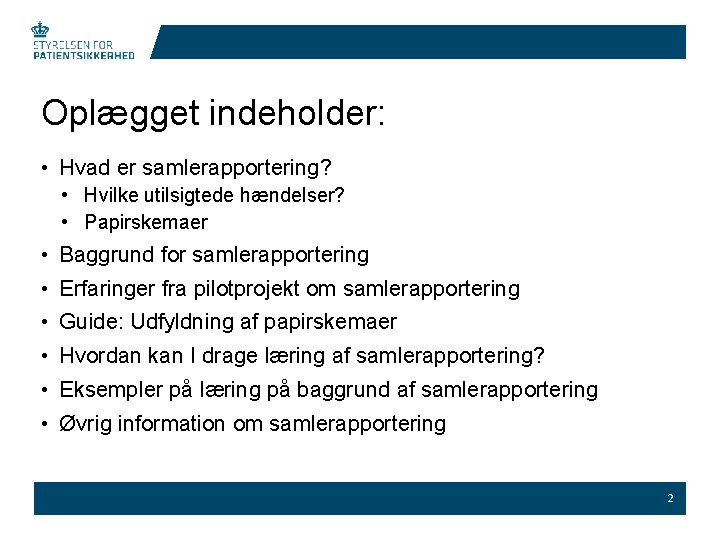 STYRELSEN FOR
PATIENTSIKKERHED

Oplægget indeholder:

• Hvad er samlerapportering?
• Hvilke utilsigtede hændelser?
• Papirskemaer
• Baggrund for samlerapportering
• Erfaringer fra pilotprojekt om samlerapportering
• Guide: Udfyldning af papirskemaer
• Hvordan kan I drage læring af samlerapportering?
• Eksempler på læring på baggrund af samlerapportering
• Øvrig information om samlerapportering

2